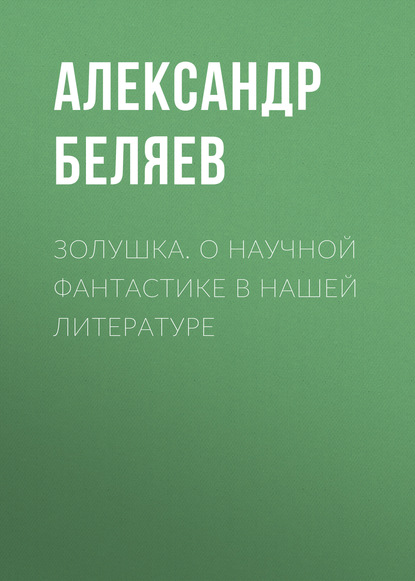 АЛЕКСАНДР БЕЛЯЕВ

ЗОЛУШКА. О НАУЧНОЙ ФАНТАСТИКЕ В НАШЕЙ ЛИТЕРАТУРЕ